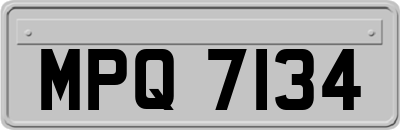 MPQ 7134